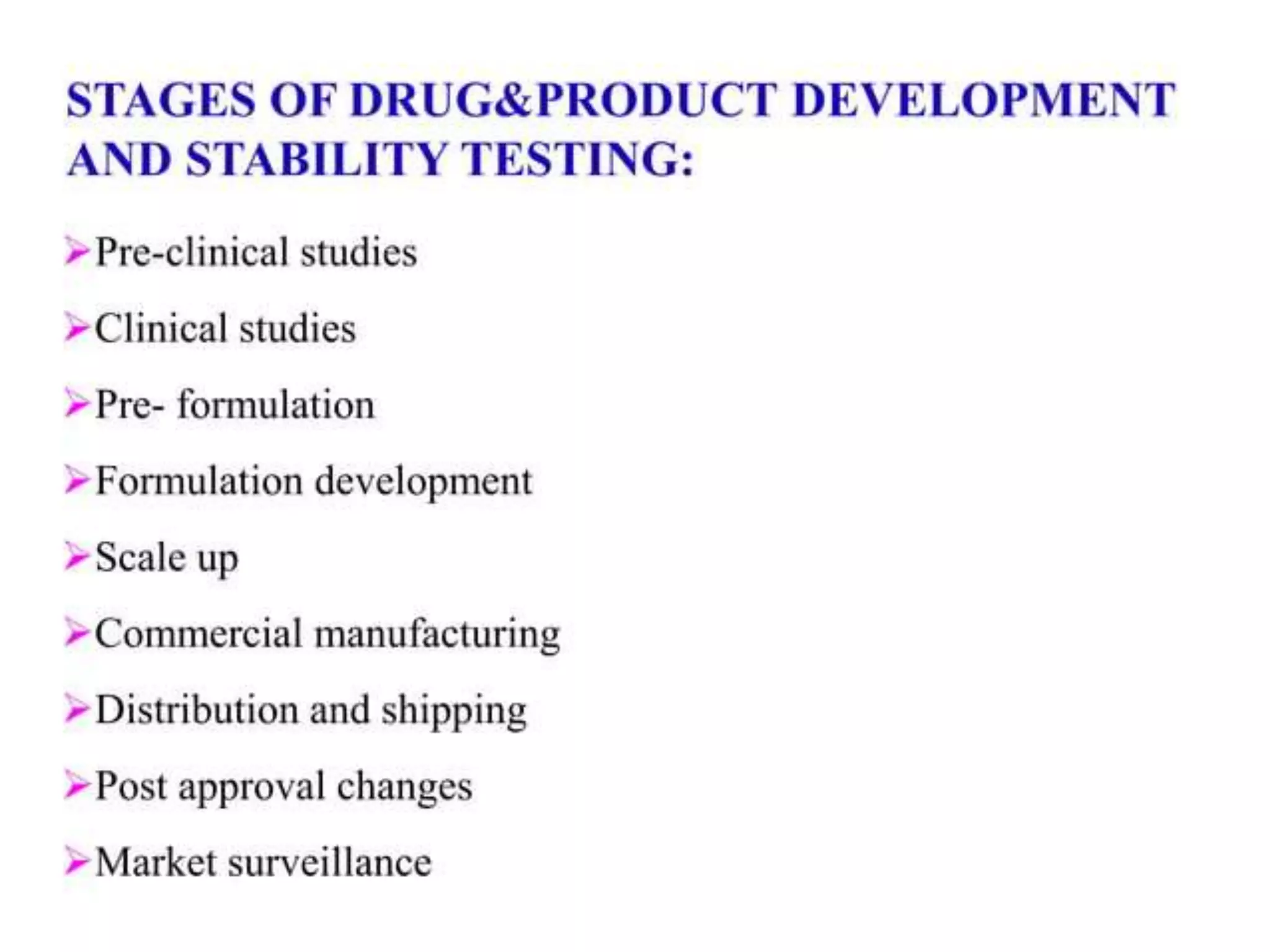 STAGES OF DRUG&PRODUCT DEVELOPMENT AND STABILITY TESTING:

➢Pre-clinical studies

➢Clinical studies

➢Pre- formulation

➢Formulation development

➢Scale up

➢Commercial manufacturing

➢Distribution and shipping

➢Post approval changes

➢Market surveillance